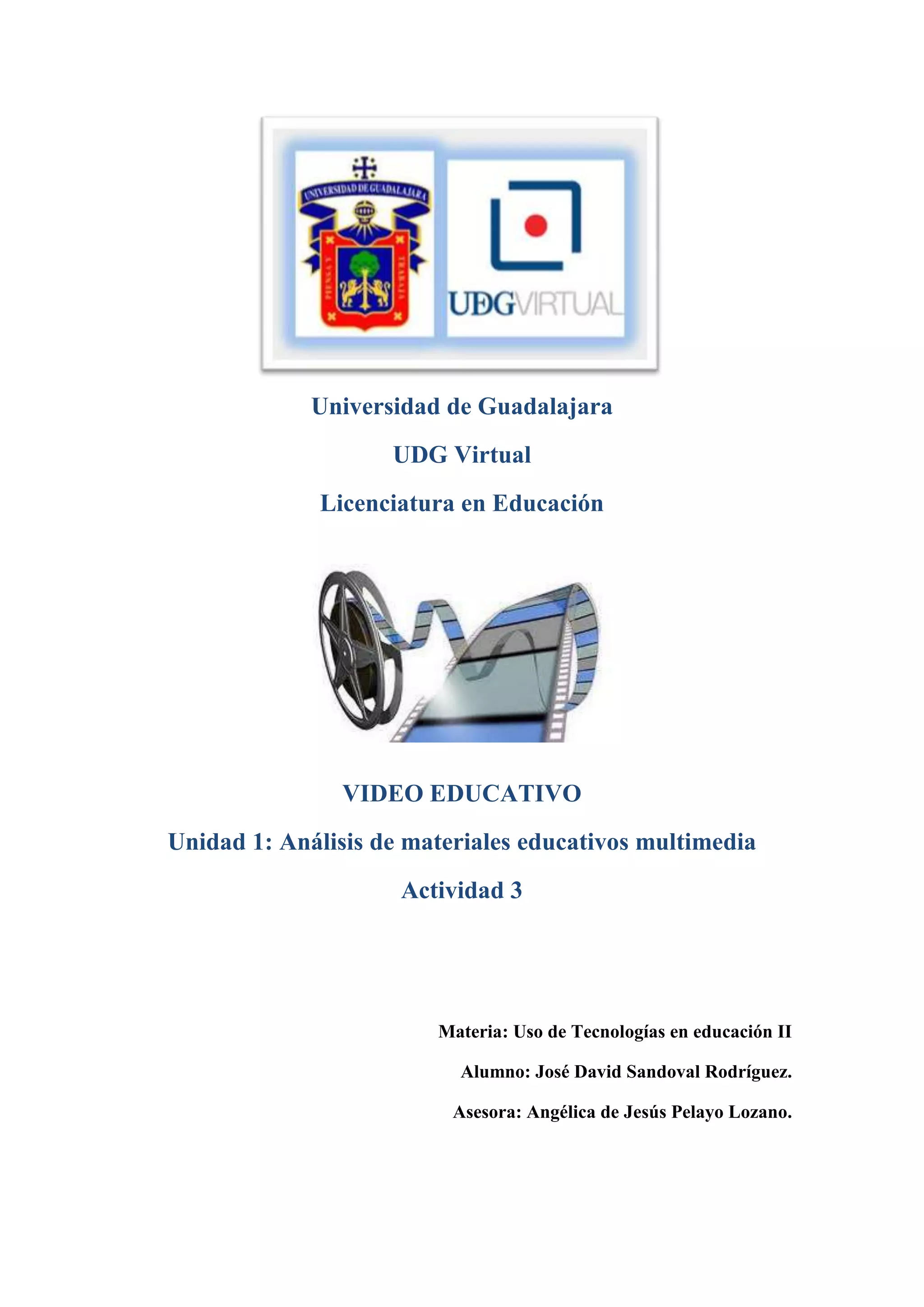 UNIVERSIDAD DE GUADALAJARA

PIENSA Y TRABAJA

UDGVIRTUAL

Universidad de Guadalajara

UDG Virtual

Licenciatura en Educación

VIDEO EDUCATIVO

Unidad 1: Análisis de materiales educativos multimedia

Actividad 3

Materia: Uso de Tecnologías en educación II

Alumno: José David Sandoval Rodríguez.

Asesora: Angélica de Jesús Pelayo Lozano.